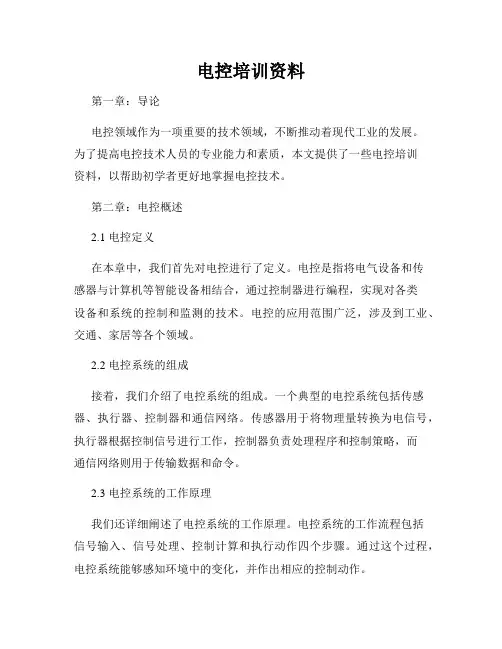 电控培训资料

第一章：导论

电控领域作为一项重要的技术领域，不断推动着现代工业的发展。为了提高电控技术人员的专业能力和素质，本文提供了一些电控培训资料，以帮助初学者更好地掌握电控技术。

第二章：电控概述

2.1 电控定义

在本章中，我们首先对电控进行了定义。电控是指将电气设备和传感器与计算机等智能设备相结合，通过控制器进行编程，实现对各类设备和系统的控制和监测的技术。电控的应用范围广泛，涉及到工业、交通、家居等各个领域。

2.2 电控系统的组成

接着，我们介绍了电控系统的组成。一个典型的电控系统包括传感器、执行器、控制器和通信网络。传感器用于将物理量转换为电信号，执行器根据控制信号进行工作，控制器负责处理程序和控制策略，而通信网络则用于传输数据和命令。

2.3 电控系统的工作原理

我们还详细阐述了电控系统的工作原理。电控系统的工作流程包括信号输入、信号处理、控制计算和执行动作四个步骤。通过这个过程，电控系统能够感知环境中的变化，并作出相应的控制动作。